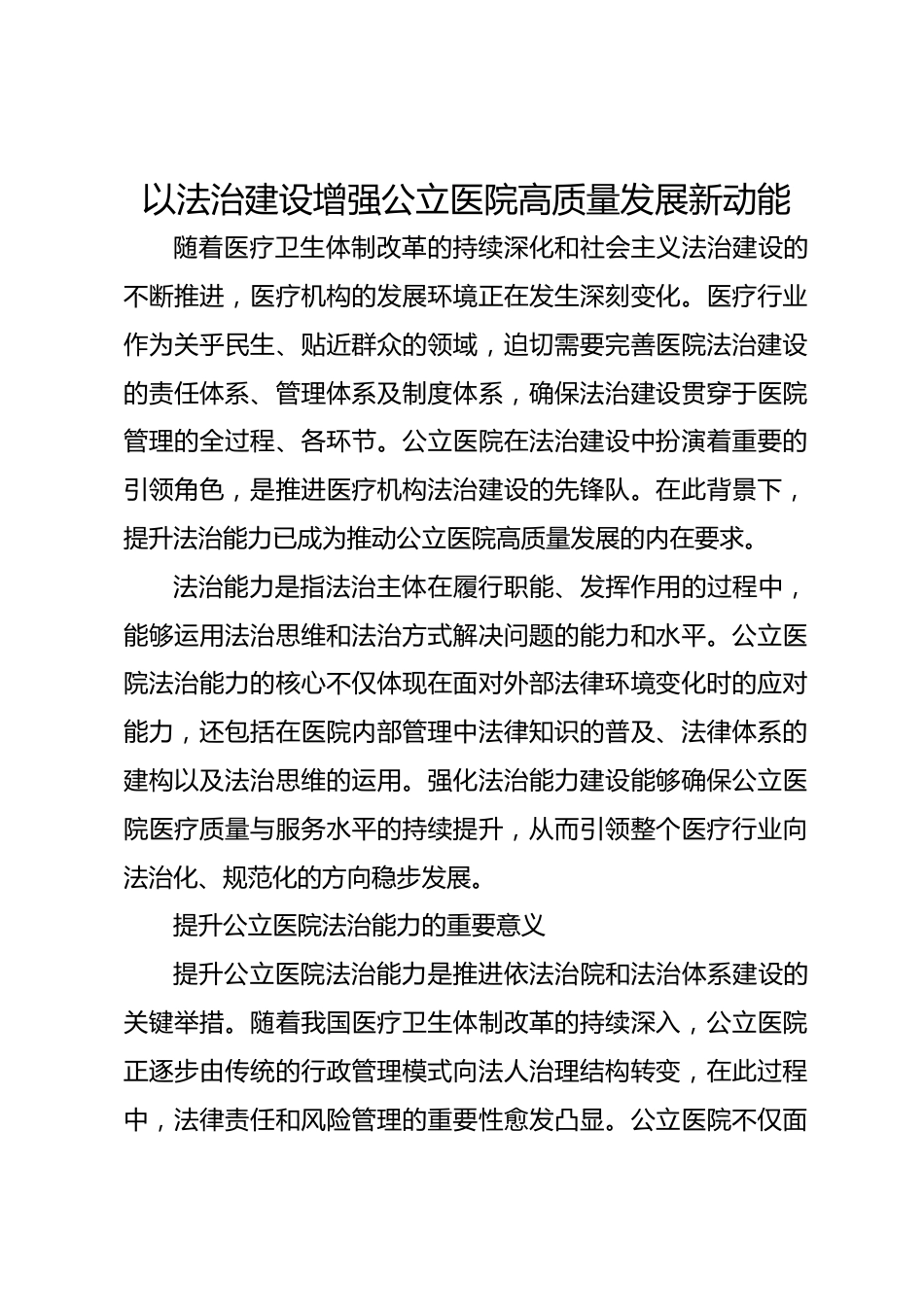 以法治建设增强公立医院高质量发展新动能

随着医疗卫生体制改革的持续深化和社会主义法治建设的不断推进，医疗机构的发展环境正在发生深刻变化。医疗行业作为关乎民生、贴近群众的领域，迫切需要完善医院法治建设的责任体系、管理体系及制度体系，确保法治建设贯穿于医院管理的全过程、各环节。公立医院在法治建设中扮演着重要的引领角色，是推进医疗机构法治建设的先锋队。在此背景下，提升法治能力已成为推动公立医院高质量发展的内在要求。

法治能力是指法治主体在履行职能、发挥作用的过程中，能够运用法治思维和法治方式解决问题的能力和水平。公立医院法治能力的核心不仅体现在面对外部法律环境变化时的应对能力，还包括在医院内部管理中法律知识的普及、法律体系的建构以及法治思维的运用。强化法治能力建设能够确保公立医院医疗质量与服务水平的持续提升，从而引领整个医疗行业向法治化、规范化的方向稳步发展。

提升公立医院法治能力的重要意义

提升公立医院法治能力是推进依法治院和法治体系建设的关键举措。随着我国医疗卫生体制改革的持续深入，公立医院正逐步由传统的行政管理模式向法人治理结构转变，在此过程中，法律责任和风险管理的重要性愈发凸显。公立医院不仅面